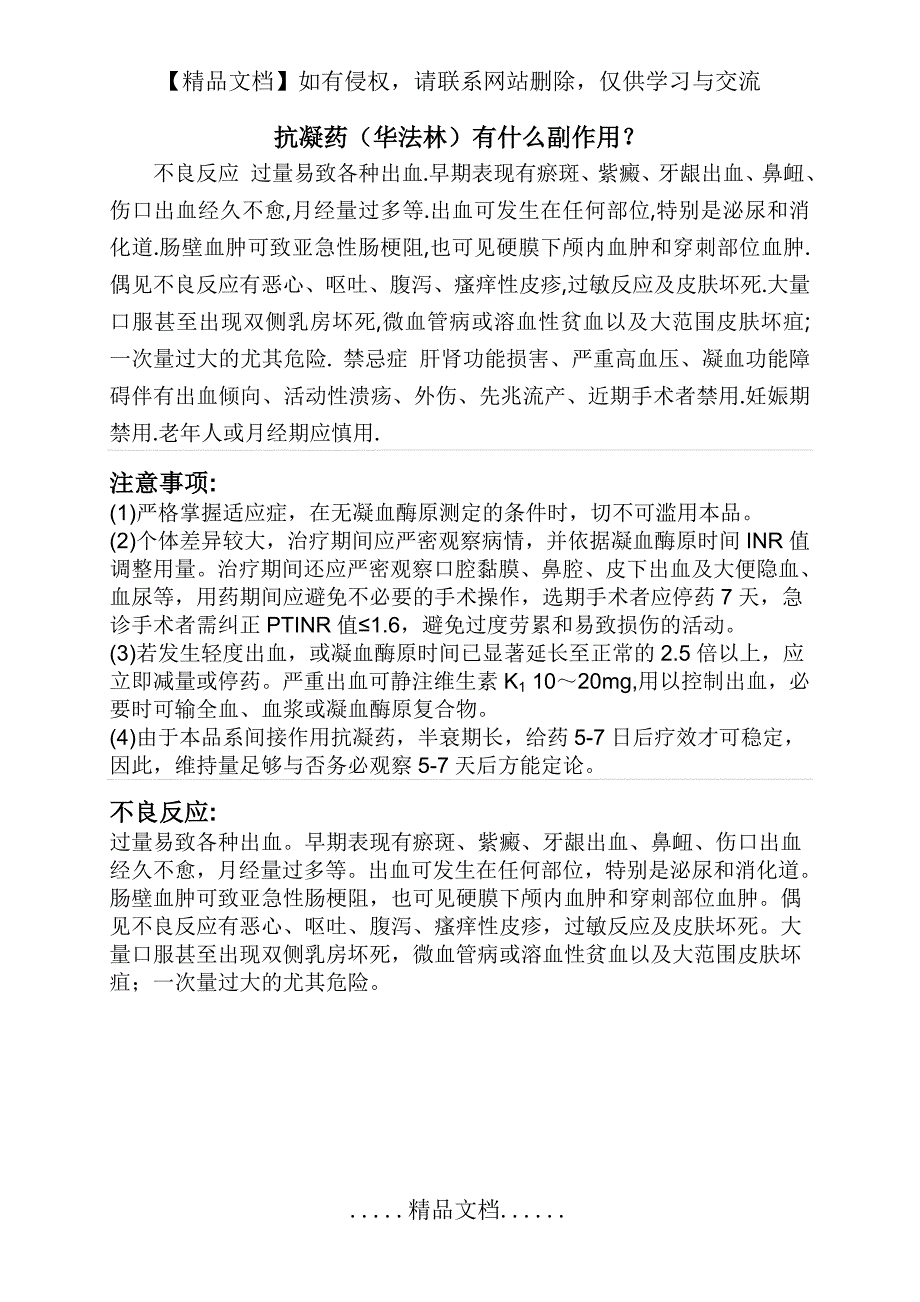 【精品文档】如有侵权，请联系网站删除，仅供学习与交流

抗凝药（华法林）有什么副作用？

不良反应 过量易致各种出血.早期表现有瘀斑、紫癜、牙龈出血、鼻衄、伤口出血经久不愈,月经量过多等.出血可发生在任何部位,特别是泌尿和消化道.肠壁血肿可致亚急性肠梗阻,也可见硬膜下颅内血肿和穿刺部位血肿.偶见不良反应有恶心、呕吐、腹泻、瘙痒性皮疹,过敏反应及皮肤坏死.大量口服甚至出现双侧乳房坏死,微血管病或溶血性贫血以及大范围皮肤坏疽;一次量过大的尤其危险. 禁忌症 肝肾功能损害、严重高血压、凝血功能障碍伴有出血倾向、活动性溃疡、外伤、先兆流产、近期手术者禁用.妊娠期禁用.老年人或月经期应慎用.

注意事项:
(1)严格掌握适应症，在无凝血酶原测定的条件时，切不可滥用本品。
(2)个体差异较大，治疗期间应严密观察病情，并依据凝血酶原时间 INR 值调整用量。治疗期间还应严密观察口腔黏膜、鼻腔、皮下出血及大便隐血、血尿等，用药期间应避免不必要的手术操作，选期手术者应停药 7 天，急诊手术者需纠正 PTINR 值≤1.6，避免过度劳累和易致损伤的活动。
(3)若发生轻度出血，或凝血酶原时间已显著延长至正常的 2.5 倍以上，应立即减量或停药。严重出血可静注维生素 $K_1$ 10～20mg,用以控制出血，必要时可输全血、血浆或凝血酶原复合物。
(4)由于本品系间接作用抗凝药，半衰期长，给药 5-7 日后疗效才可稳定，因此，维持量足够与否务必观察 5-7 天后方能定论。

不良反应:
过量易致各种出血。早期表现有瘀斑、紫癜、牙龈出血、鼻衄、伤口出血经久不愈，月经量过多等。出血可发生在任何部位，特别是泌尿和消化道。肠壁血肿可致亚急性肠梗阻，也可见硬膜下颅内血肿和穿刺部位血肿。偶见不良反应有恶心、呕吐、腹泻、瘙痒性皮疹，过敏反应及皮肤坏死。大量口服甚至出现双侧乳房坏死，微血管病或溶血性贫血以及大范围皮肤坏疽；一次量过大的尤其危险。

.....精品文档......